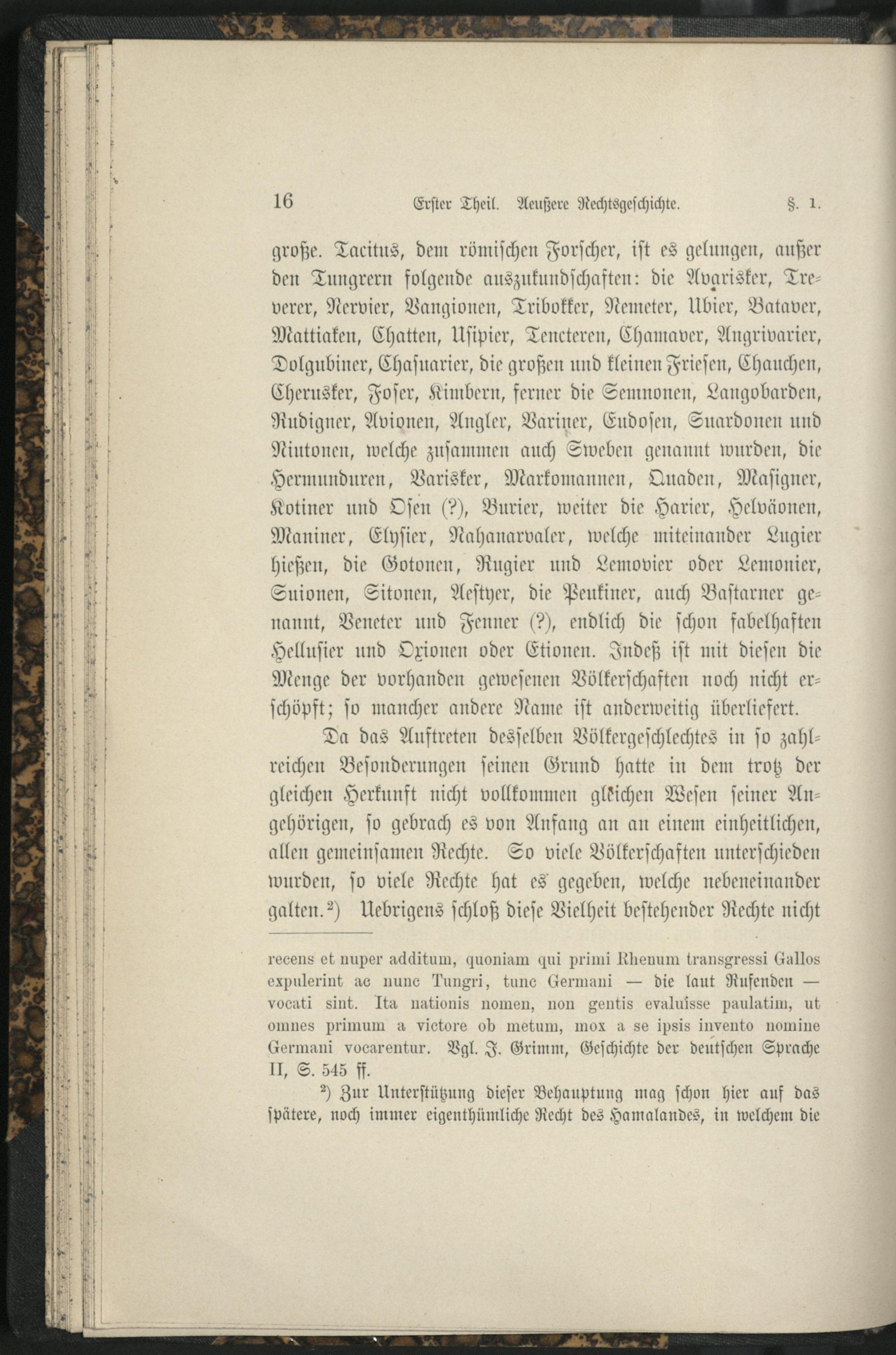 16 Erster Theil. Aeußere Rechtsgeschichte. §. 1.

große. Tacitus, dem römischen Forscher, ist es gelungen, außer den Tungrern folgende auszukundschaften: die Avarisker, Treverer, Nervier, Vangionen, Tribokker, Nemeter, Ubier, Bataver, Mattiaken, Chatten, Usipier, Tencteren, Chamaver, Angrivarier, Dolgubiner, Chasuarier, die großen und kleinen Friesen, Chauchen, Cherusker, Foser, Kimbern, ferner die Semnonen, Langobarden, Rudigner, Avionen, Angler, Variner, Eudosen, Suardonen und Niutonen, welche zusammen auch Sweben genannt wurden, die Hermunduren, Varisker, Markomannen, Quaden, Masigner, Kotiner und Osen (?), Burier, weiter die Harier, Helväonen, Maniner, Elysier, Nahanarvaler, welche miteinander Lugier hießen, die Gotonen, Rugier und Lemovier oder Lemonier, Suionen, Sitonen, Aestyer, die Peukiner, auch Bastarner genannt, Veneter und Fenner (?), endlich die schon fabelhaften Hellusier und Oxionen oder Etionen. Indeß ist mit diesen die Menge der vorhanden gewesenen Völkerschaften noch nicht erschöpft; so mancher andere Name ist anderweitig überliefert.

Da das Auftreten desselben Völkergeschlechtes in so zahlreichen Besonderungen seinen Grund hatte in dem trotz der gleichen Herkunft nicht vollkommen gleichen Wesen seiner Angehörigen, so gebrach es von Anfang an an einem einheitlichen, allen gemeinsamen Rechte. So viele Völkerschaften unterschieden wurden, so viele Rechte hat es gegeben, welche nebeneinander galten.²) Uebrigens schloß diese Vielheit bestehender Rechte nicht

recens et nuper additum, quoniam qui primi Rhenum transgressi Gallos expulerint ac nunc Tungri, tunc Germani — die laut Rufenden — vocati sint. Ita nationis nomen, non gentis evaluisse paulatim, ut omnes primum a victore ob metum, mox a se ipsis invento nomine Germani vocarentur. Vgl. J. Grimm, Geschichte der deutschen Sprache II, S. 545 ff.

²) Zur Unterstützung dieser Behauptung mag schon hier auf das spätere, noch immer eigenthümliche Recht des Hamalandes, in welchem die